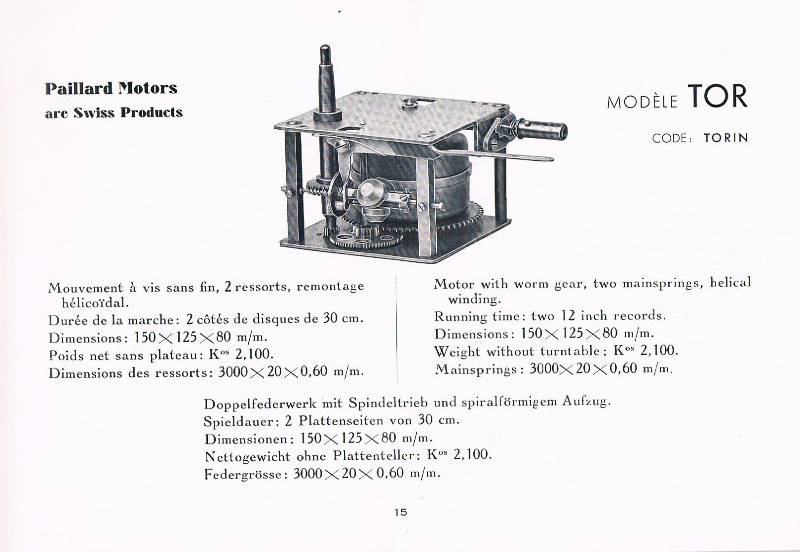 Paillard Motors
are Swiss Products

MODÈLE TOR

CODE: TORIN

Mouvement à vis sans fin, 2 ressorts, remontage hélicoïdal.
Durée de la marche: 2 côtés de disques de 30 cm.
Dimensions: $150 \times 125 \times 80$ m/m.
Poids net sans plateau: K$^{os}$ 2,100.
Dimensions des ressorts: $3000 \times 20 \times 0,60$ m/m.

Motor with worm gear, two mainsprings, helical winding.
Running time: two 12 inch records.
Dimensions: $150 \times 125 \times 80$ m/m.
Weight without turntable: K$^{os}$ 2,100.
Mainsprings: $3000 \times 20 \times 0,60$ m/m.

Doppelfederwerk mit Spindeltrieb und spiralförmigem Aufzug.
Spieldauer: 2 Plattenseiten von 30 cm.
Dimensionen: $150 \times 125 \times 80$ m/m.
Nettogewicht ohne Plattenteller: K$^{os}$ 2,100.
Federgrösse: $3000 \times 20 \times 0,60$ m/m.

15